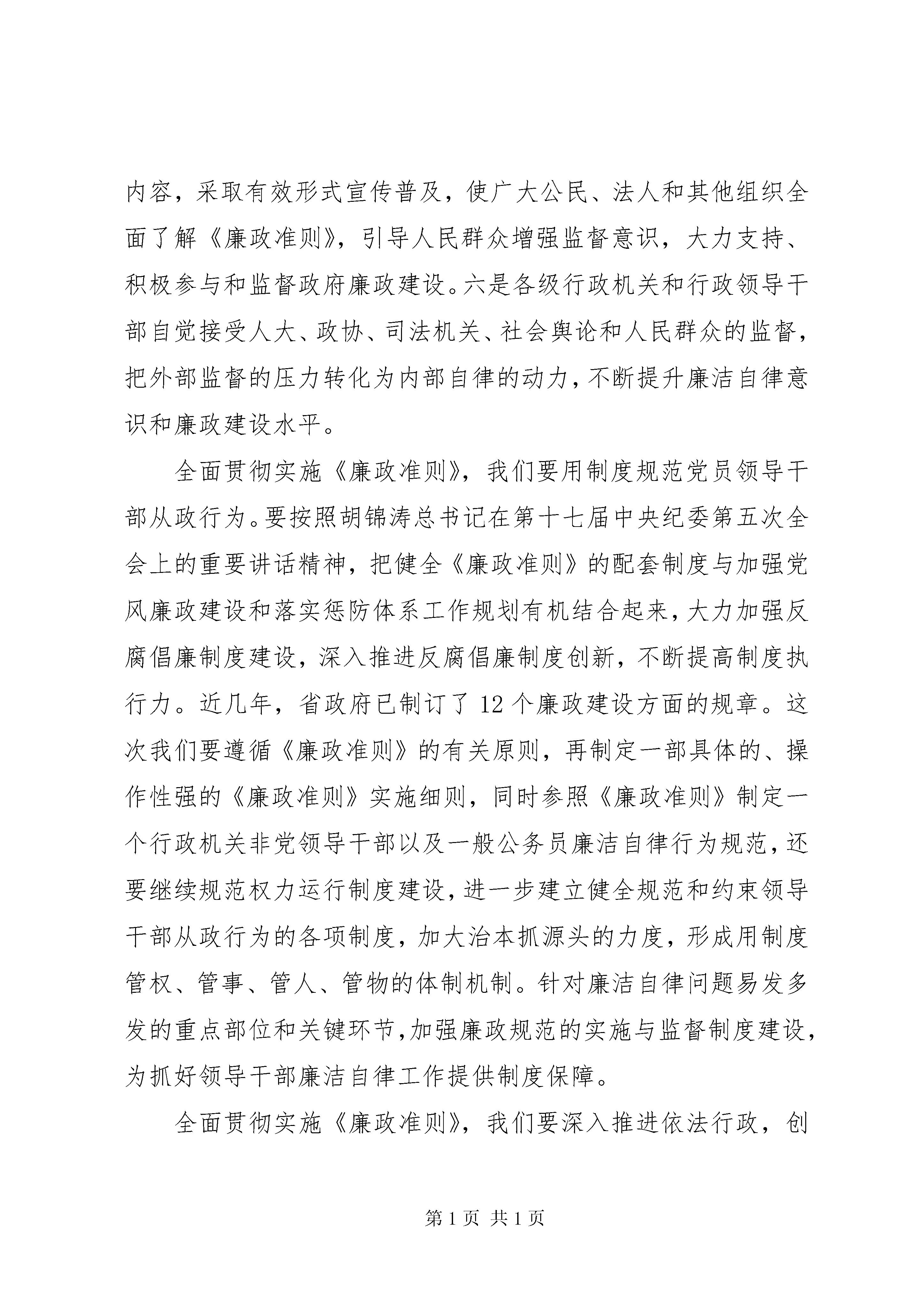 内容，采取有效形式宣传普及，使广大公民、法人和其他组织全面了解《廉政准则》，引导人民群众增强监督意识，大力支持、积极参与和监督政府廉政建设。六是各级行政机关和行政领导干部自觉接受人大、政协、司法机关、社会舆论和人民群众的监督，把外部监督的压力转化为内部自律的动力，不断提升廉洁自律意识和廉政建设水平。

全面贯彻实施《廉政准则》，我们要用制度规范党员领导干部从政行为。要按照胡锦涛总书记在第十七届中央纪委第五次全会上的重要讲话精神，把健全《廉政准则》的配套制度与加强党风廉政建设和落实惩防体系工作规划有机结合起来，大力加强反腐倡廉制度建设，深入推进反腐倡廉制度创新，不断提高制度执行力。近几年，省政府已制订了 12 个廉政建设方面的规章。这次我们要遵循《廉政准则》的有关原则，再制定一部具体的、操作性强的《廉政准则》实施细则，同时参照《廉政准则》制定一个行政机关非党领导干部以及一般公务员廉洁自律行为规范，还要继续规范权力运行制度建设，进一步建立健全规范和约束领导干部从政行为的各项制度，加大治本抓源头的力度，形成用制度管权、管事、管人、管物的体制机制。针对廉洁自律问题易发多发的重点部位和关键环节，加强廉政规范的实施与监督制度建设，为抓好领导干部廉洁自律工作提供制度保障。

全面贯彻实施《廉政准则》，我们要深入推进依法行政，创

第 1 页 共 1 页